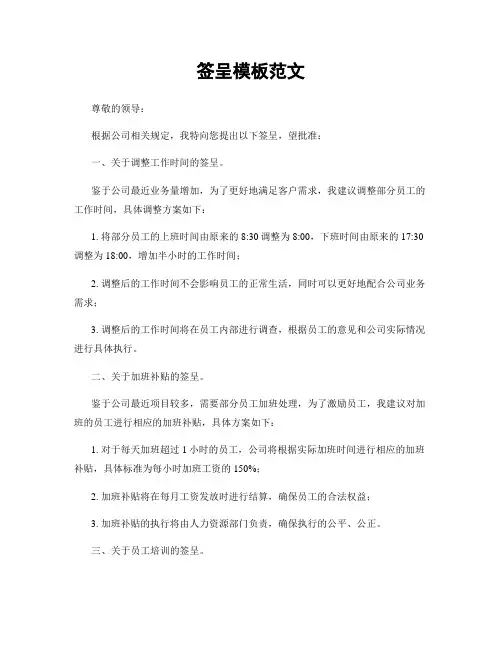 签呈模板范文

尊敬的领导：

根据公司相关规定，我特向您提出以下签呈，望批准：

一、关于调整工作时间的签呈。

鉴于公司最近业务量增加，为了更好地满足客户需求，我建议调整部分员工的工作时间，具体调整方案如下：

1. 将部分员工的上班时间由原来的 8:30 调整为 8:00，下班时间由原来的 17:30 调整为 18:00，增加半小时的工作时间；

2. 调整后的工作时间不会影响员工的正常生活，同时可以更好地配合公司业务需求；

3. 调整后的工作时间将在员工内部进行调查，根据员工的意见和公司实际情况进行具体执行。

二、关于加班补贴的签呈。

鉴于公司最近项目较多，需要部分员工加班处理，为了激励员工，我建议对加班的员工进行相应的加班补贴，具体方案如下：

1. 对于每天加班超过 1 小时的员工，公司将根据实际加班时间进行相应的加班补贴，具体标准为每小时加班工资的 150%；

2. 加班补贴将在每月工资发放时进行结算，确保员工的合法权益；

3. 加班补贴的执行将由人力资源部门负责，确保执行的公平、公正。

三、关于员工培训的签呈。